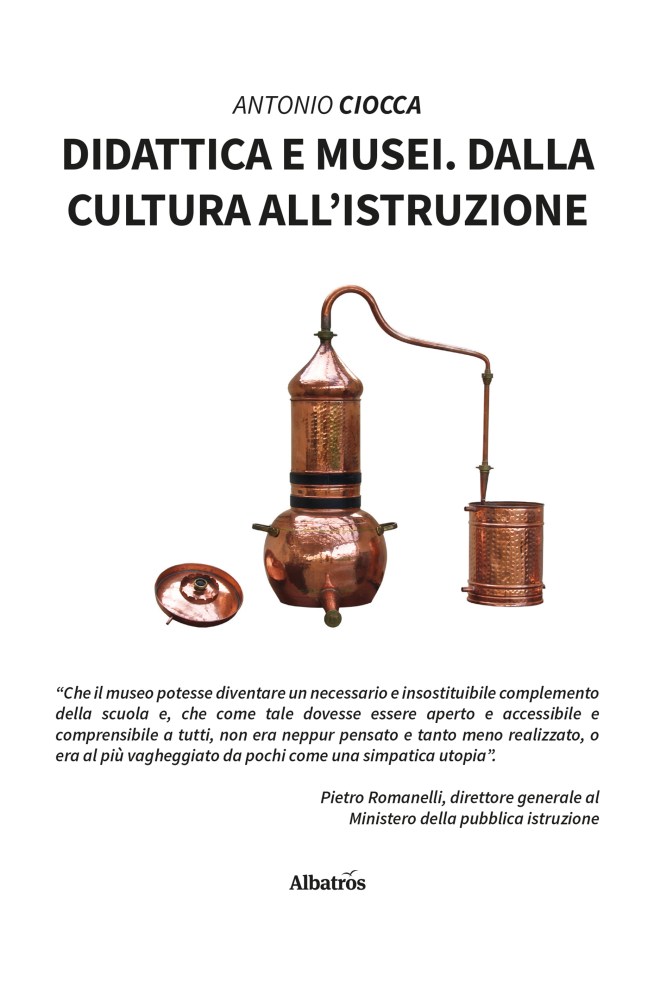 ANTONIO CIOCCA
DIDATTICA E MUSEI. DALLA CULTURA ALL'ISTRUZIONE

"Che il museo potesse diventare un necessario e insostituibile complemento della scuola e, che come tale dovesse essere aperto e accessibile e comprensibile a tutti, non era neppur pensato e tanto meno realizzato, o era al più vagheggiato da pochi come una simpatica utopia".

Pietro Romanelli, direttore generale al Ministero della pubblica istruzione

Albatros